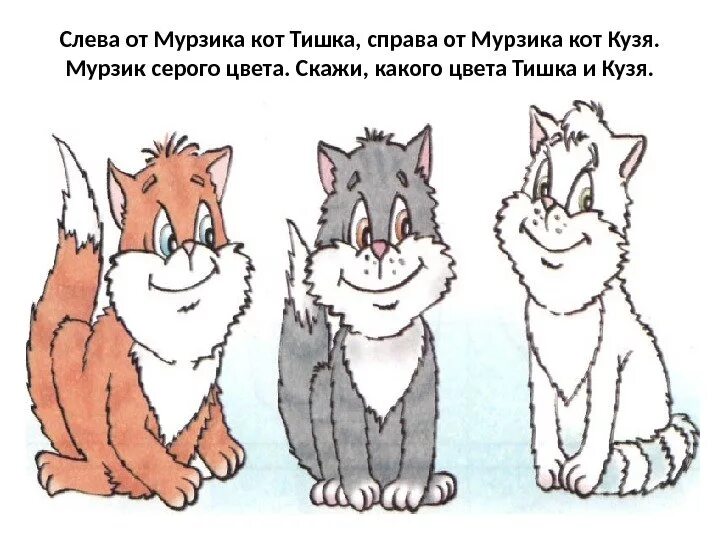 Слева от Мурзика кот Тишка, справа от Мурзика кот Кузя. Мурзик серого цвета. Скажи, какого цвета Тишка и Кузя.